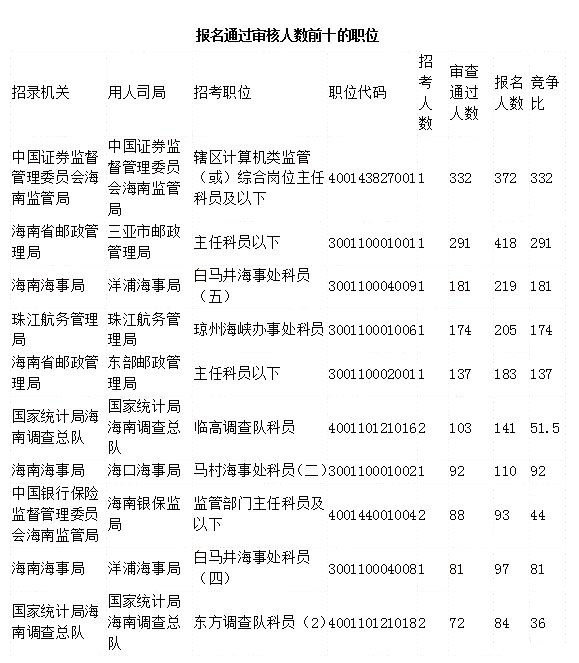 报名通过审核人数前十的职位

| 招录机关 | 用人司局 | 招考职位 | 职位代码 | 招考人数 | 审查通过人数 | 报名人数 | 竞争比 |
|---|---|---|---|---|---|---|---|
| 中国证券监督管理委员会海南监管局 | 中国证券监督管理委员会海南监管局 | 辖区计算机类监管（或）综合岗位主任科员及以下 | 400143827001 | 1 | 332 | 372 | 332 |
| 海南省邮政管理局 | 三亚市邮政管理局 | 主任科员以下 | 300110001001 | 1 | 291 | 418 | 291 |
| 海南海事局 | 洋浦海事局 | 白马井海事处科员（五） | 300110004009 | 1 | 181 | 219 | 181 |
| 珠江航务管理局 | 珠江航务管理局 | 琼州海峡办事处科员 | 300110001006 | 1 | 174 | 205 | 174 |
| 海南省邮政管理局 | 东部邮政管理局 | 主任科员以下 | 300110002001 | 1 | 137 | 183 | 137 |
| 国家统计局海南调查总队 | 国家统计局海南调查总队 | 临高调查队科员 | 400110121016 | 2 | 103 | 141 | 51.5 |
| 海南海事局 | 海口海事局 | 马村海事处科员（二） | 300110001002 | 1 | 92 | 110 | 92 |
| 中国银行保险监督管理委员会海南监管局 | 海南银保监局 | 监管部门主任科员及以下 | 400144001004 | 2 | 88 | 93 | 44 |
| 海南海事局 | 洋浦海事局 | 白马井海事处科员（四） | 300110004008 | 1 | 81 | 97 | 81 |
| 国家统计局海南调查总队 | 国家统计局海南调查总队 | 东方调查队科员（2） | 400110121018 | 2 | 72 | 84 | 36 |